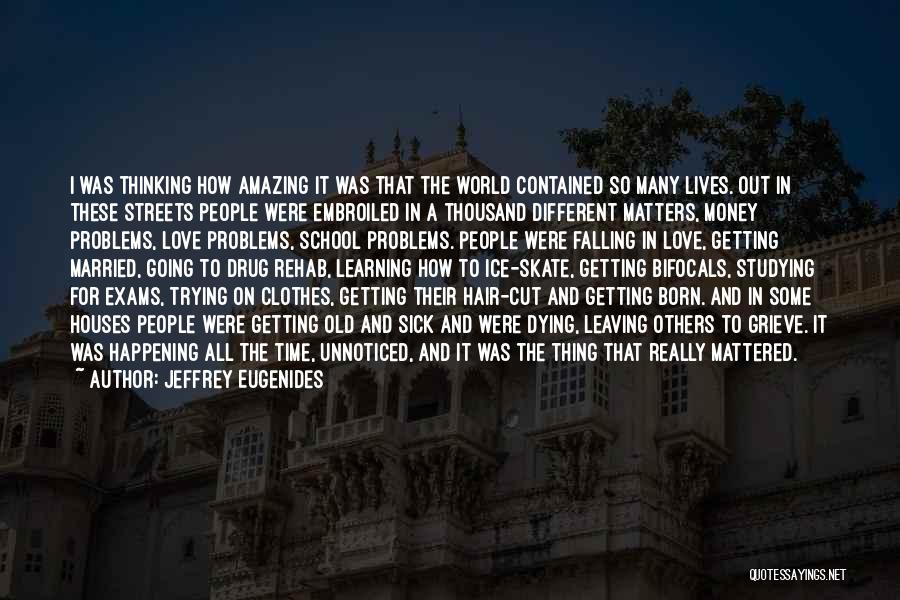 I WAS THINKING HOW AMAZING IT WAS THAT THE WORLD CONTAINED SO MANY LIVES. OUT IN THESE STREETS PEOPLE WERE EMBROILED IN A THOUSAND DIFFERENT MATTERS, MONEY PROBLEMS, LOVE PROBLEMS, SCHOOL PROBLEMS. PEOPLE WERE FALLING IN LOVE, GETTING MARRIED, GOING TO DRUG REHAB, LEARNING HOW TO ICE-SKATE, GETTING BIFOCALS, STUDYING FOR EXAMS, TRYING ON CLOTHES, GETTING THEIR HAIR-CUT AND GETTING BORN. AND IN SOME HOUSES PEOPLE WERE GETTING OLD AND SICK AND WERE DYING, LEAVING OTHERS TO GRIEVE. IT WAS HAPPENING ALL THE TIME, UNNOTICED, AND IT WAS THE THING THAT REALLY MATTERED.
~ AUTHOR: JEFFREY EUGENIDES

QUOTESSAYINGS.NET